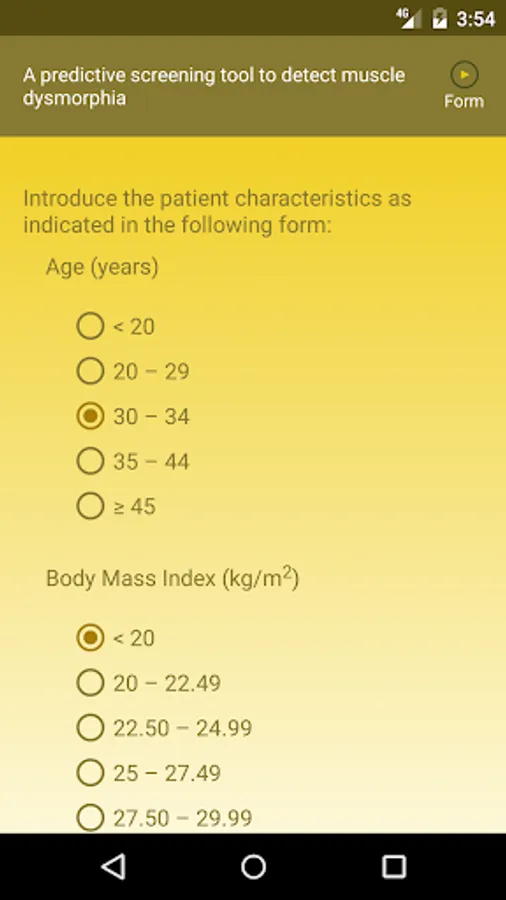 4G 3:54

A predictive screening tool to detect muscle dysmorphia

Form

Introduce the patient characteristics as indicated in the following form:

Age (years)

< 20

20 – 29

30 – 34

35 – 44

≥ 45

Body Mass Index (kg/m$^2$)

< 20

20 – 22.49

22.50 – 24.99

25 – 27.49

27.50 – 29.99